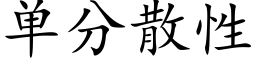 単分散性